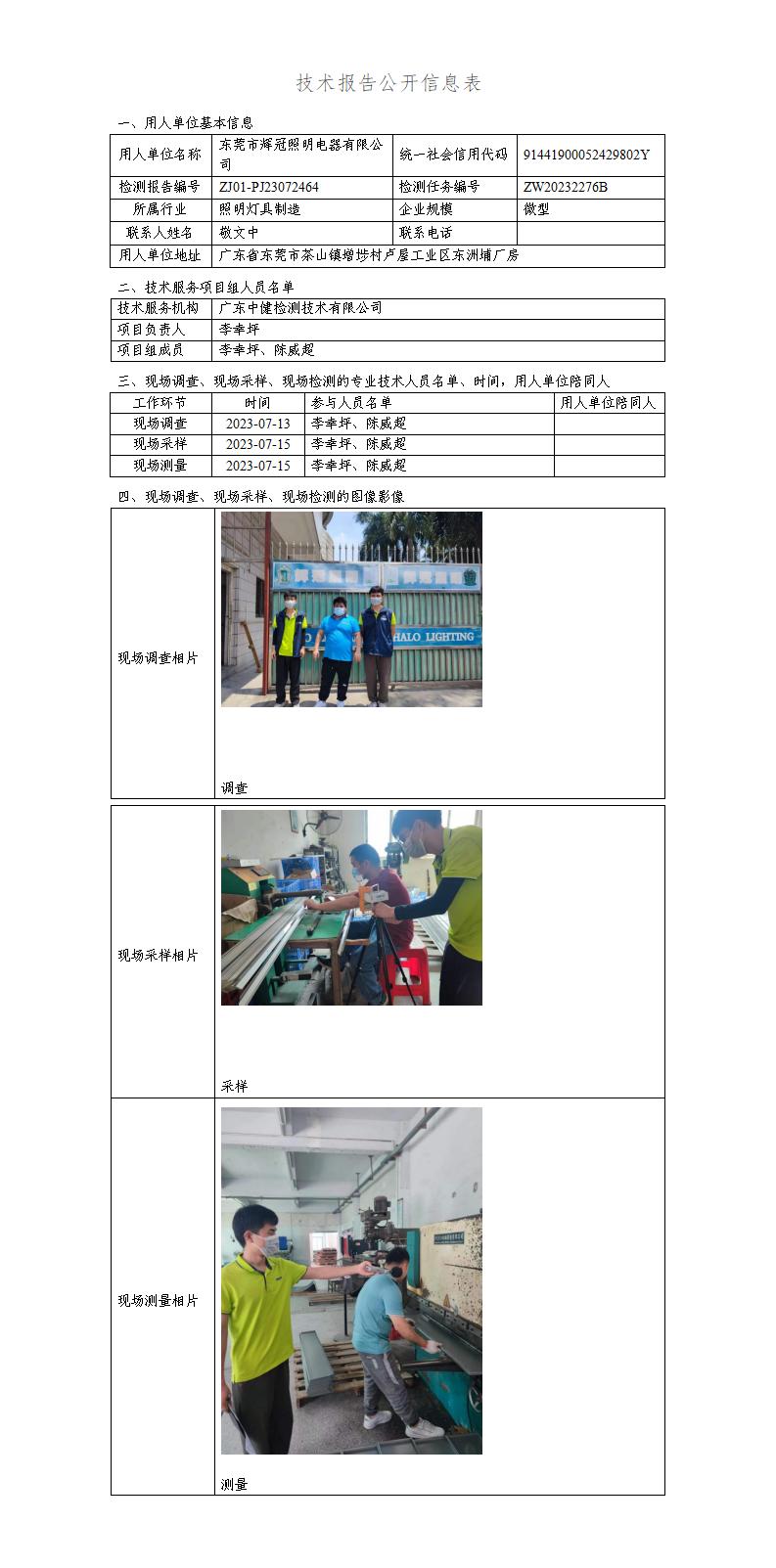 技术报告公开信息表

一、用人单位基本信息

| 用人单位名称 | 东莞市辉冠照明电器有限公司 | 统一社会信用代码 | 91441900052429802Y |
|---|---|---|---|
| 检测报告编号 | ZJ01-PJ23072464 | 检测任务编号 | ZW20232276B |
| 所属行业 | 照明灯具制造 | 企业规模 | 微型 |
| 联系人姓名 | 敬文中 | 联系电话 | |
| 用人单位地址 | 广东省东莞市茶山镇增埗村卢屋工业区东洲埔厂房 | | |

二、技术服务项目组人员名单

| 技术服务机构 | 广东中健检测技术有限公司 |
|---|---|
| 项目负责人 | 李幸坪 |
| 项目组成员 | 李幸坪、陈威超 |

三、现场调查、现场采样、现场检测的专业技术人员名单、时间，用人单位陪同人

| 工作环节 | 时间 | 参与人员名单 | 用人单位陪同人 |
|---|---|---|---|
| 现场调查 | 2023-07-13 | 李幸坪、陈威超 | |
| 现场采样 | 2023-07-15 | 李幸坪、陈威超 | |
| 现场测量 | 2023-07-15 | 李幸坪、陈威超 | |

四、现场调查、现场采样、现场检测的图像影像

| 现场调查相片 | HALO LIGHTING 调查 |
|---|---|
| 现场采样相片 | 采样 |
| 现场测量相片 | 测量 |